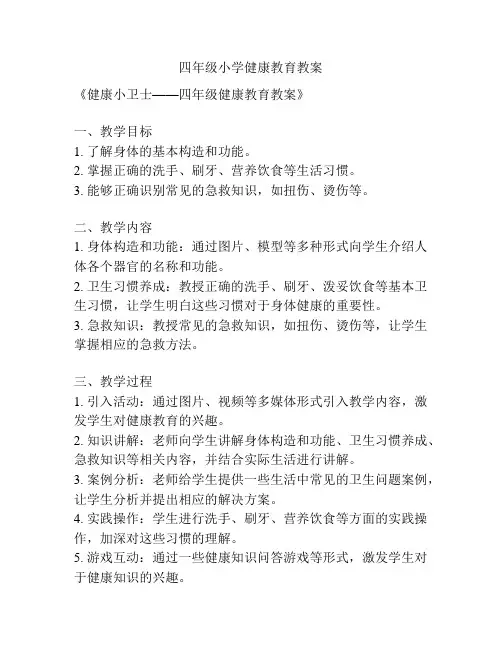 四年级小学健康教育教案

《健康小卫士——四年级健康教育教案》

一、教学目标
1. 了解身体的基本构造和功能。
2. 掌握正确的洗手、刷牙、营养饮食等生活习惯。
3. 能够正确识别常见的急救知识，如扭伤、烫伤等。

二、教学内容
1. 身体构造和功能：通过图片、模型等多种形式向学生介绍人体各个器官的名称和功能。
2. 卫生习惯养成：教授正确的洗手、刷牙、泼妥饮食等基本卫生习惯，让学生明白这些习惯对于身体健康的重要性。
3. 急救知识：教授常见的急救知识，如扭伤、烫伤等，让学生掌握相应的急救方法。

三、教学过程
1. 引入活动：通过图片、视频等多媒体形式引入教学内容，激发学生对健康教育的兴趣。
2. 知识讲解：老师向学生讲解身体构造和功能、卫生习惯养成、急救知识等相关内容，并结合实际生活进行讲解。
3. 案例分析：老师给学生提供一些生活中常见的卫生问题案例，让学生分析并提出相应的解决方案。
4. 实践操作：学生进行洗手、刷牙、营养饮食等方面的实践操作，加深对这些习惯的理解。
5. 游戏互动：通过一些健康知识问答游戏等形式，激发学生对于健康知识的兴趣。